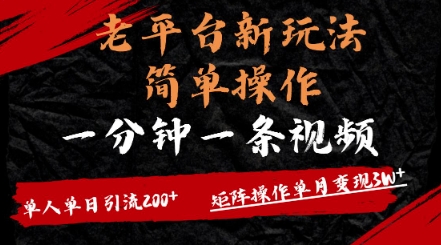 老平台新玩法
简单操作
一分钟一条视频

单人单日引流200+
矩阵操作单月变现3W+